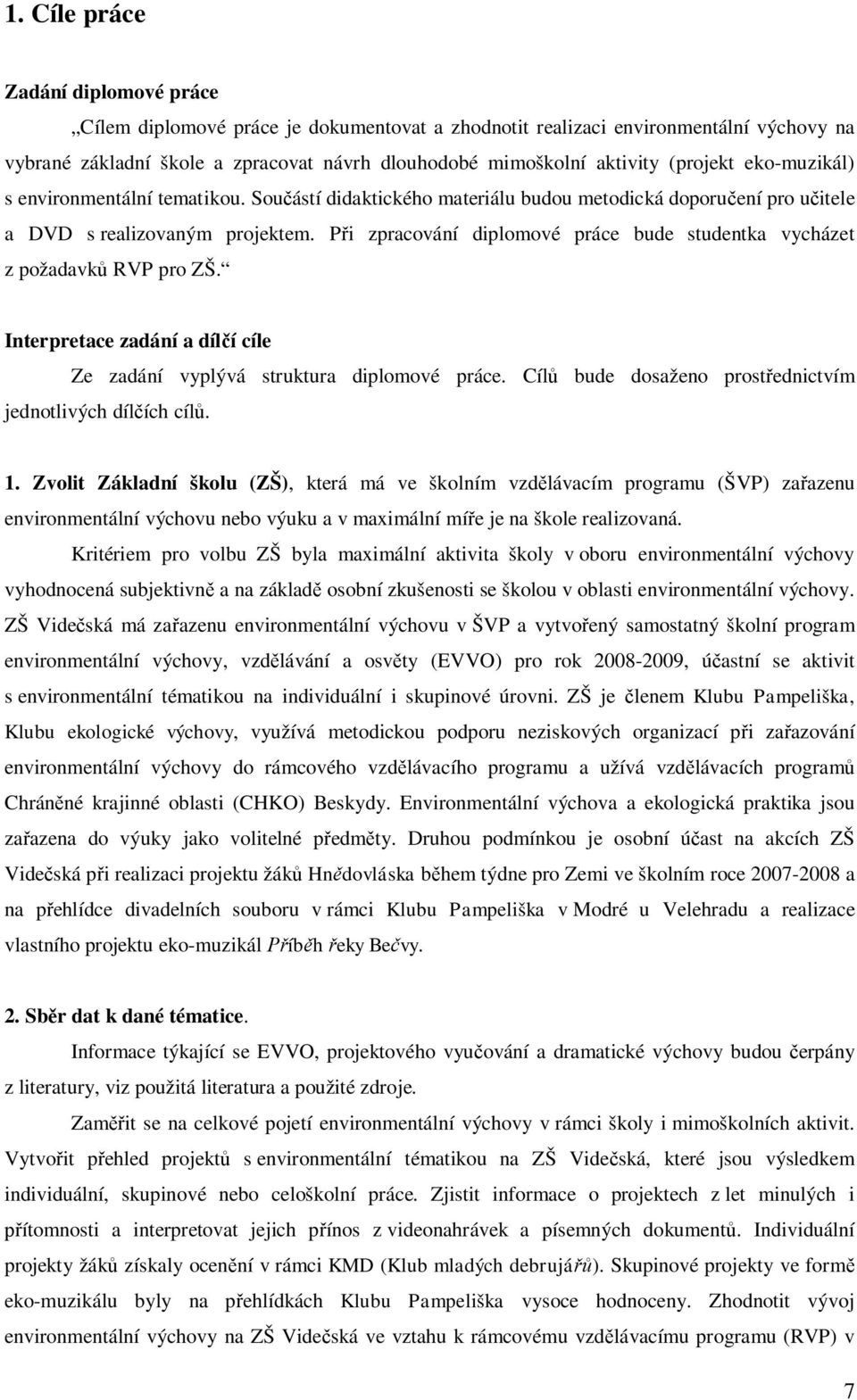 1. Cíle práce

Zadání diplomové práce

„Cílem diplomové práce je dokumentovat a zhodnotit realizaci environmentální výchovy na vybrané základní škole a zpracovat návrh dlouhodobé mimoškolní aktivity (projekt eko-muzikál) s environmentální tematikou. Součástí didaktického materiálu budou metodická doporučení pro učitele a DVD s realizovaným projektem. Při zpracování diplomové práce bude studentka vycházet z požadavků RVP pro ZŠ.“

Interpretace zadání a dílčí cíle

Ze zadání vyplývá struktura diplomové práce. Cílů bude dosaženo prostřednictvím jednotlivých dílčích cílů.

1. Zvolit Základní školu (ZŠ), která má ve školním vzdělávacím programu (ŠVP) zařazenu environmentální výchovu nebo výuku a v maximální míře je na škole realizovaná.

Kritériem pro volbu ZŠ byla maximální aktivita školy v oboru environmentální výchovy vyhodnocená subjektivně a na základě osobní zkušenosti se školou v oblasti environmentální výchovy. ZŠ Videčská má zařazenu environmentální výchovu v ŠVP a vytvořený samostatný školní program environmentální výchovy, vzdělávání a osvěty (EVVO) pro rok 2008-2009, účastní se aktivit s environmentální tématikou na individuální i skupinové úrovni. ZŠ je členem Klubu Pampeliška, Klubu ekologické výchovy, využívá metodickou podporu neziskových organizací při zařazování environmentální výchovy do rámcového vzdělávacího programu a užívá vzdělávacích programů Chráněné krajinné oblasti (CHKO) Beskydy. Environmentální výchova a ekologická praktika jsou zařazena do výuky jako volitelné předměty. Druhou podmínkou je osobní účast na akcích ZŠ Videčská při realizaci projektu žáků Hnědovláska během týdne pro Zemi ve školním roce 2007-2008 a na přehlídce divadelních souboru v rámci Klubu Pampeliška v Modré u Velehradu a realizace vlastního projektu eko-muzikál Příběh řeky Bečvy.

2. Sběr dat k dané tématice.

Informace týkající se EVVO, projektového vyučování a dramatické výchovy budou čerpány z literatury, viz použitá literatura a použité zdroje.

Zaměřit se na celkové pojetí environmentální výchovy v rámci školy i mimoškolních aktivit. Vytvořit přehled projektů s environmentální tématikou na ZŠ Videčská, které jsou výsledkem individuální, skupinové nebo celoškolní práce. Zjistit informace o projektech z let minulých i přítomnosti a interpretovat jejich přínos z videonahrávek a písemných dokumentů. Individuální projekty žáků získaly ocenění v rámci KMD (Klub mladých debrujářů). Skupinové projekty ve formě eko-muzikálu byly na přehlídkách Klubu Pampeliška vysoce hodnoceny. Zhodnotit vývoj environmentální výchovy na ZŠ Videčská ve vztahu k rámcovému vzdělávacímu programu (RVP) v

7